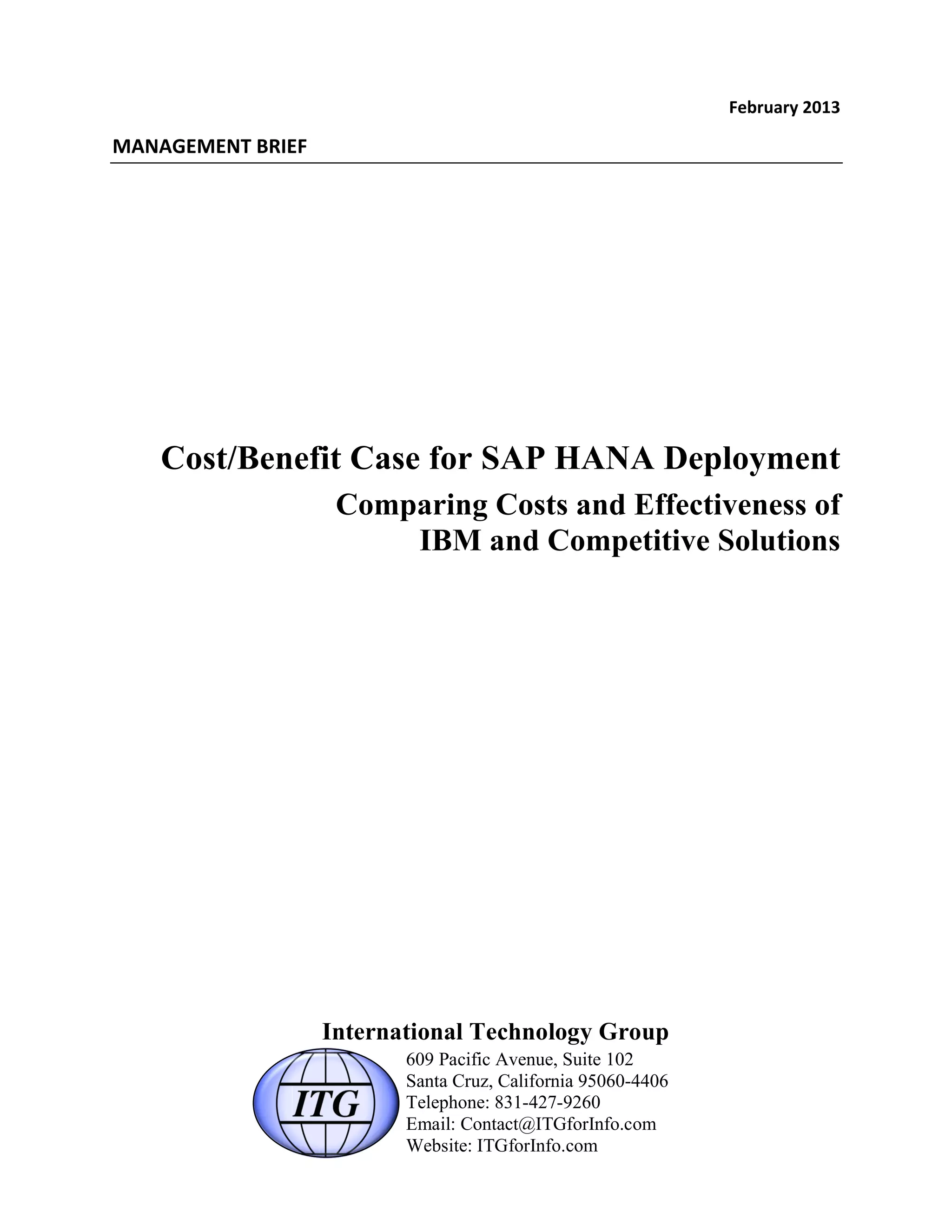 February 2013

MANAGEMENT BRIEF

Cost/Benefit Case for SAP HANA Deployment

Comparing Costs and Effectiveness of IBM and Competitive Solutions

International Technology Group

ITG

609 Pacific Avenue, Suite 102
Santa Cruz, California 95060-4406
Telephone: 831-427-9260
Email: Contact@ITGforInfo.com
Website: ITGforInfo.com